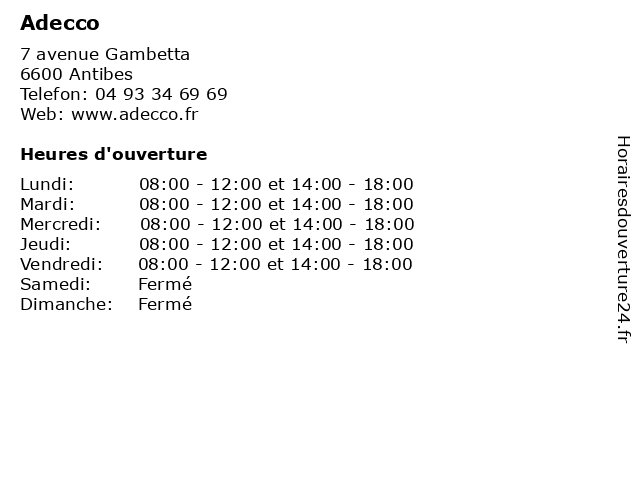 Adecco

7 avenue Gambetta
6600 Antibes
Telefon: 04 93 34 69 69
Web: www.adecco.fr

Heures d'ouverture

| | |
|---|---|
| Lundi: | 08:00 - 12:00 et 14:00 - 18:00 |
| Mardi: | 08:00 - 12:00 et 14:00 - 18:00 |
| Mercredi: | 08:00 - 12:00 et 14:00 - 18:00 |
| Jeudi: | 08:00 - 12:00 et 14:00 - 18:00 |
| Vendredi: | 08:00 - 12:00 et 14:00 - 18:00 |
| Samedi: | Fermé |
| Dimanche: | Fermé |

Horairesdouverture24.fr